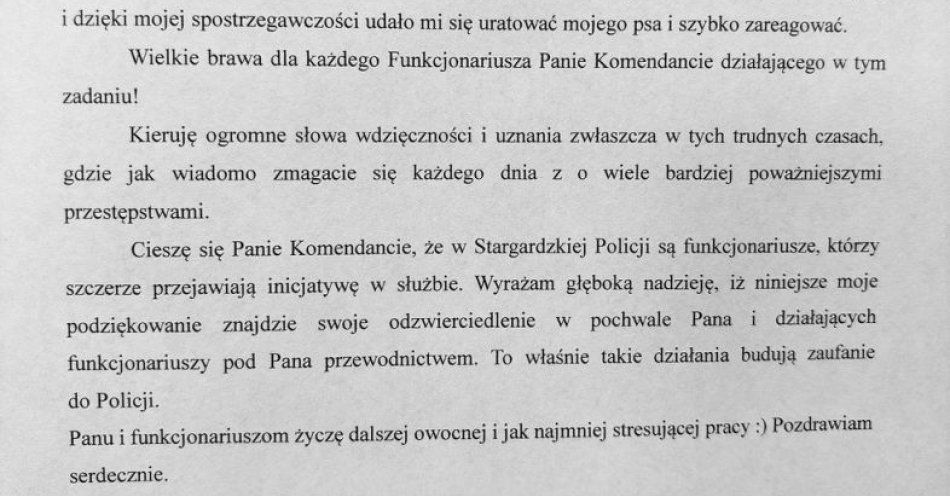 i dzięki mojej spostrzegawczości udało mi się uratować mojego psa i szybko zareagować.

Wielkie brawa dla każdego Funkcjonariusza Panie Komendancie działającego w tym zadaniu!

Kieruję ogromne słowa wdzięczności i uznania zwłaszcza w tych trudnych czasach, gdzie jak wiadomo zmagacie się każdego dnia z o wiele bardziej poważniejszymi przestępstwami.

Cieszę się Panie Komendancie, że w Stargardzkiej Policji są funkcjonariusze, którzy szczerze przejawiają inicjatywę w służbie. Wyrażam głęboką nadzieję, iż niniejsze moje podziękowanie znajdzie swoje odzwierciedlenie w pochwale Pana i działających funkcjonariuszy pod Pana przewodnictwem. To właśnie takie działania budują zaufanie do Policji.

Panu i funkcjonariuszom życzę dalszej owocnej i jak najmniej stresującej pracy :) Pozdrawiam serdecznie.